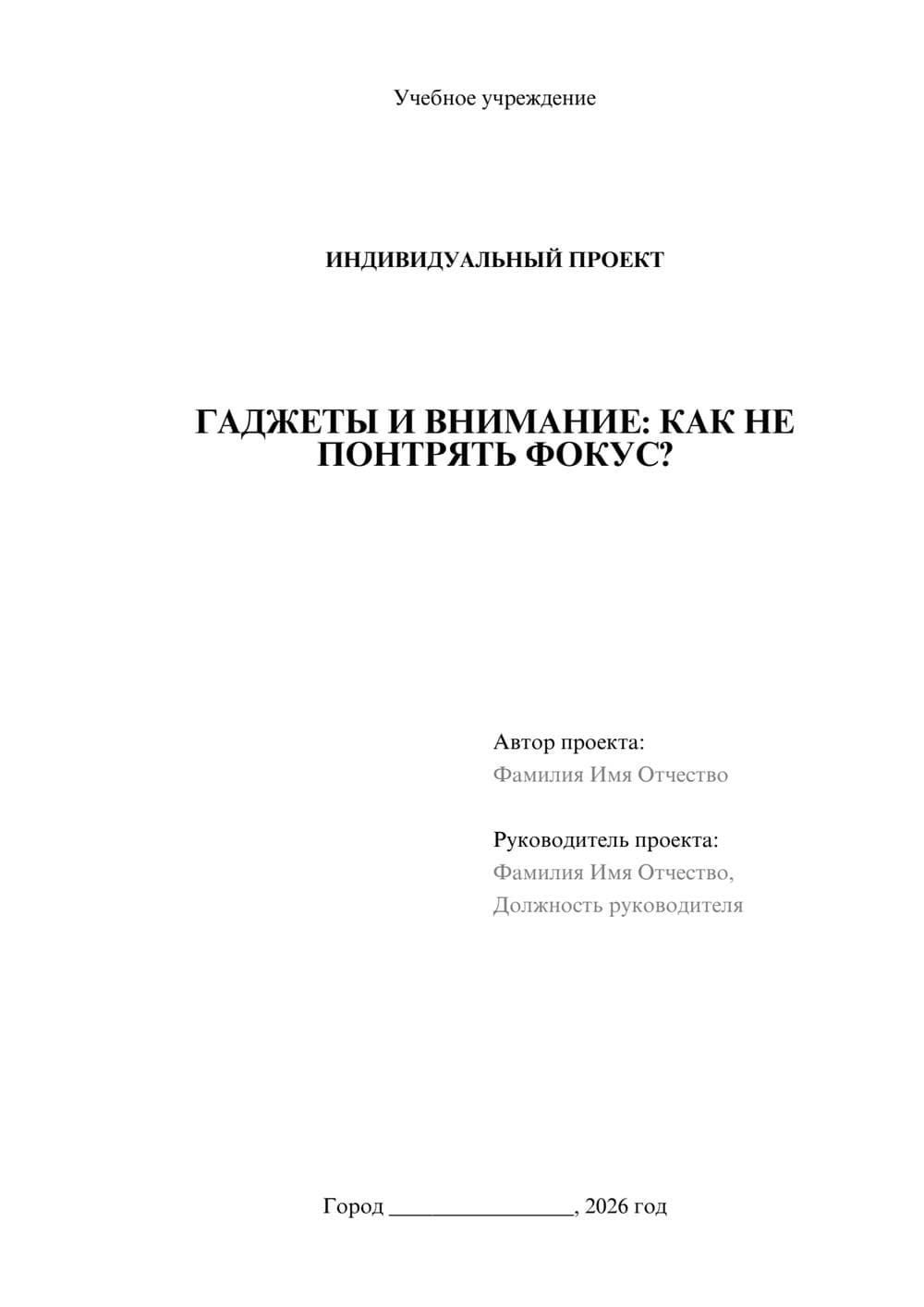 Учебное учреждение

ИНДИВИДУАЛЬНЫЙ ПРОЕКТ

ГАДЖЕТЫ И ВНИМАНИЕ: КАК НЕ ПОНТРЯТЬ ФОКУС?

Автор проекта:
Фамилия Имя Отчество

Руководитель проекта:
Фамилия Имя Отчество,
Должность руководителя

Город ________________, 2026 год